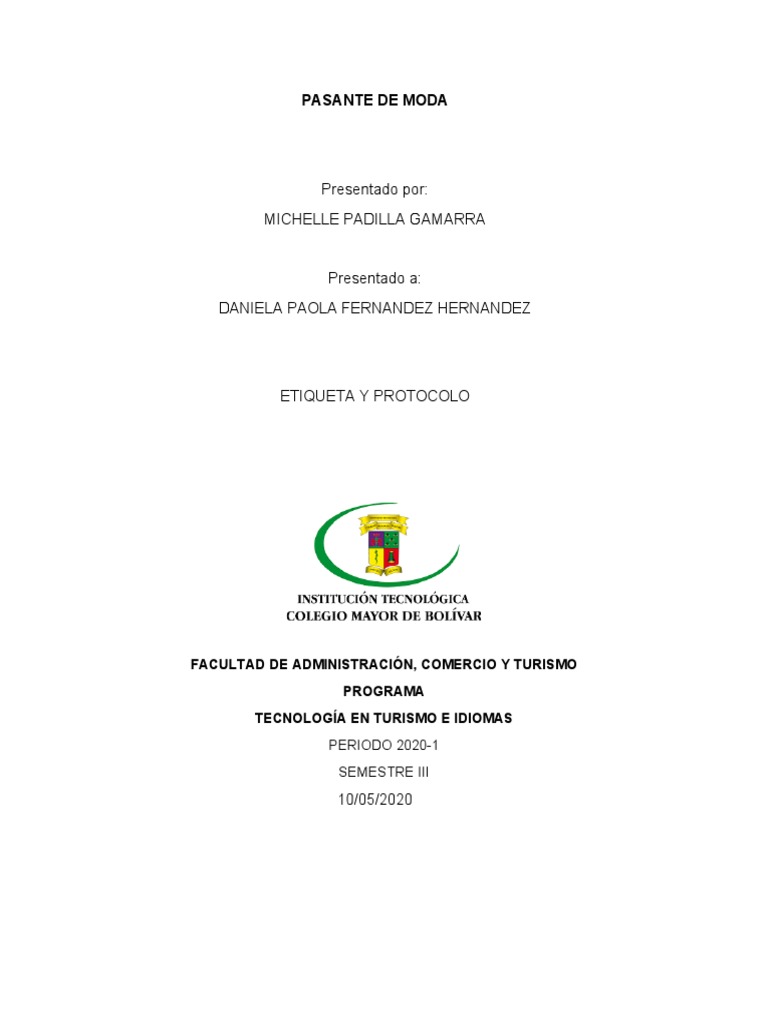 PASANTE DE MODA

Presentado por:

MICHELLE PADILLA GAMARRA

Presentado a:

DANIELA PAOLA FERNANDEZ HERNANDEZ

ETIQUETA Y PROTOCOLO

INSTITUCIÓN TECNOLÓGICA
COLEGIO MAYOR DE BOLÍVAR

FACULTAD DE ADMINISTRACIÓN, COMERCIO Y TURISMO

PROGRAMA

TECNOLOGÍA EN TURISMO E IDIOMAS

PERIODO 2020-1

SEMESTRE III

10/05/2020